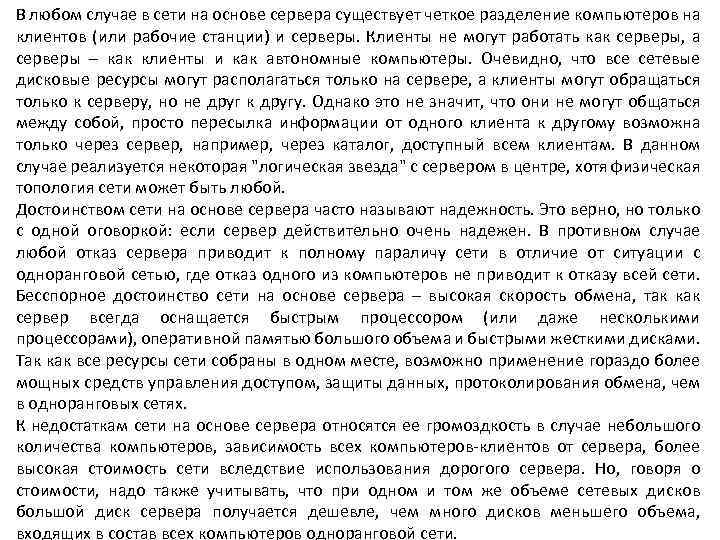 В любом случае в сети на основе сервера существует четкое разделение компьютеров на клиентов (или рабочие станции) и серверы. Клиенты не могут работать как серверы, а серверы – как клиенты и как автономные компьютеры. Очевидно, что все сетевые дисковые ресурсы могут располагаться только на сервере, а клиенты могут обращаться только к серверу, но не друг к другу. Однако это не значит, что они не могут общаться между собой, просто пересылка информации от одного клиента к другому возможна только через сервер, например, через каталог, доступный всем клиентам. В данном случае реализуется некоторая "логическая звезда" с сервером в центре, хотя физическая топология сети может быть любой.
Достоинством сети на основе сервера часто называют надежность. Это верно, но только с одной оговоркой: если сервер действительно очень надежен. В противном случае любой отказ сервера приводит к полному параличу сети в отличие от ситуации с одноранговой сетью, где отказ одного из компьютеров не приводит к отказу всей сети. Бесспорное достоинство сети на основе сервера – высокая скорость обмена, так как сервер всегда оснащается быстрым процессором (или даже несколькими процессорами), оперативной памятью большого объема и быстрыми жесткими дисками. Так как все ресурсы сети собраны в одном месте, возможно применение гораздо более мощных средств управления доступом, защиты данных, протоколирования обмена, чем в одноранговых сетях.
К недостаткам сети на основе сервера относятся ее громоздкость в случае небольшого количества компьютеров, зависимость всех компьютеров-клиентов от сервера, более высокая стоимость сети вследствие использования дорогого сервера. Но, говоря о стоимости, надо также учитывать, что при одном и том же объеме сетевых дисков большой диск сервера получается дешевле, чем много дисков меньшего объема, входящих в состав всех компьютеров одноранговой сети.